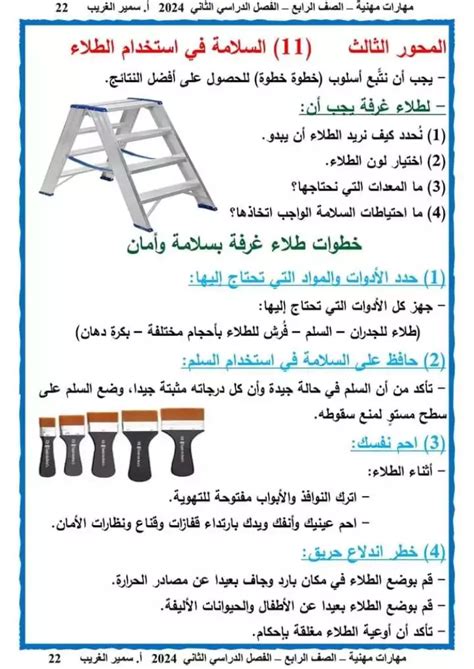 مهارات مهنية – الصف الرابع – الفصل الدراسي الثاني 2024 أ. سمير الغريب 22

المحور الثالث (11) السلامة في استخدام الطلاء

– يجب أن نتَّبع أسلوب (خطوة خطوة) للحصول على أفضل النتائج.

– لطلاء غرفة يجب أن:

(1) نُحدد كيف نريد الطلاء أن يبدو.

(2) اختيار لون الطلاء.

(3) ما المعدات التي نحتاجها؟

(4) ما احتياطات السلامة الواجب اتخاذها؟

خطوات طلاء غرفة بسلامة وأمان

(1) حدد الأدوات والمواد التي تحتاج إليها:

– جهز كل الأدوات التي تحتاج إليها:

(طلاء للجدران – السلم – فُرش للطلاء بأحجام مختلفة – بكرة دهان)

(2) حافظ على السلامة في استخدام السلم:

– تأكد من أن السلم في حالة جيدة وأن كل درجاته مثبتة جيدا، وضع السلم على سطح مستوٍ لمنع سقوطه.

(3) احم نفسك:

– أثناء الطلاء:

– اترك النوافذ والأبواب مفتوحة للتهوية.

– احم عينيك وأنفك ويدك بارتداء قفازات وقناع ونظارات الأمان.

(4) خطر اندلاع حريق:

– قم بوضع الطلاء في مكان بارد وجاف بعيدا عن مصادر الحرارة.

– قم بوضع الطلاء بعيدا عن الأطفال والحيوانات الأليفة.

– تأكد أن أوعية الطلاء مغلقة بإحكام.

مهارات مهنية – الصف الرابع – الفصل الدراسي الثاني 2024 أ. سمير الغريب 22